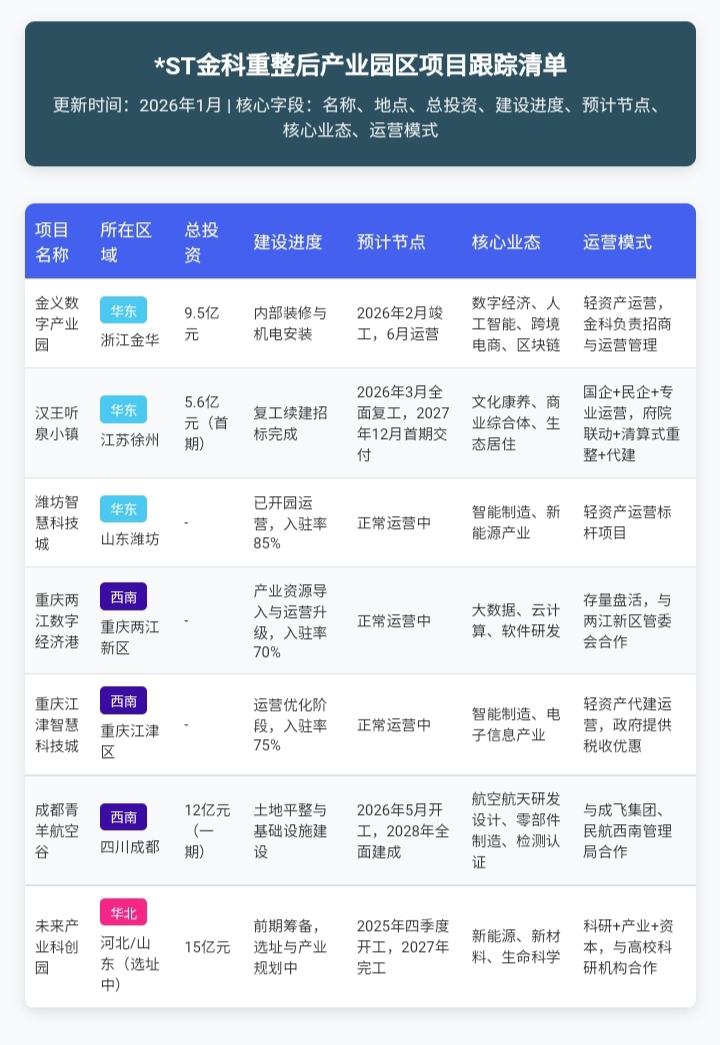 *ST金科重整后产业园区项目跟踪清单

更新时间：2026年1月 | 核心字段：名称、地点、总投资、建设进度、预计节点、核心业态、运营模式

| 项目名称 | 所在区域 | 总投资 | 建设进度 | 预计节点 | 核心业态 | 运营模式 |
|---|---|---|---|---|---|---|
| 金义数字产业园 | 华东 浙江金华 | 9.5亿元 | 内部装修与机电安装 | 2026年2月竣工，6月运营 | 数字经济、人工智能、跨境电商、区块链 | 轻资产运营，金科负责招商与运营管理 |
| 汉王听泉小镇 | 华东 江苏徐州 | 5.6亿元（首期） | 复工续建招标完成 | 2026年3月全面复工，2027年12月首期交付 | 文化康养、商业综合体、生态居住 | 国企+民企+专业运营，府院联动+清算式重整+代建 |
| 潍坊智慧科技城 | 华东 山东潍坊 | - | 已开园运营，入驻率85% | 正常运营中 | 智能制造、新能源产业 | 轻资产运营标杆项目 |
| 重庆两江数字经济港 | 西南 重庆两江新区 | - | 产业资源导入与运营升级，入驻率70% | 正常运营中 | 大数据、云计算、软件研发 | 存量盘活，与两江新区管委会合作 |
| 重庆江津智慧科技城 | 西南 重庆江津区 | - | 运营优化阶段，入驻率75% | 正常运营中 | 智能制造、电子信息产业 | 轻资产代建运营，政府提供税收优惠 |
| 成都青羊航空谷 | 西南 四川成都 | 12亿元（一期） | 土地平整与基础设施建设 | 2026年5月开工，2028年全面建成 | 航空航天研发设计、零部件制造、检测认证 | 与成飞集团、民航西南管理局合作 |
| 未来产业科创园 | 华北 河北/山东（选址中） | 15亿元 | 前期筹备，选址与产业规划中 | 2025年四季度开工，2027年完工 | 新能源、新材料、生命科学 | 科研+产业+资本，与高校科研机构合作 |